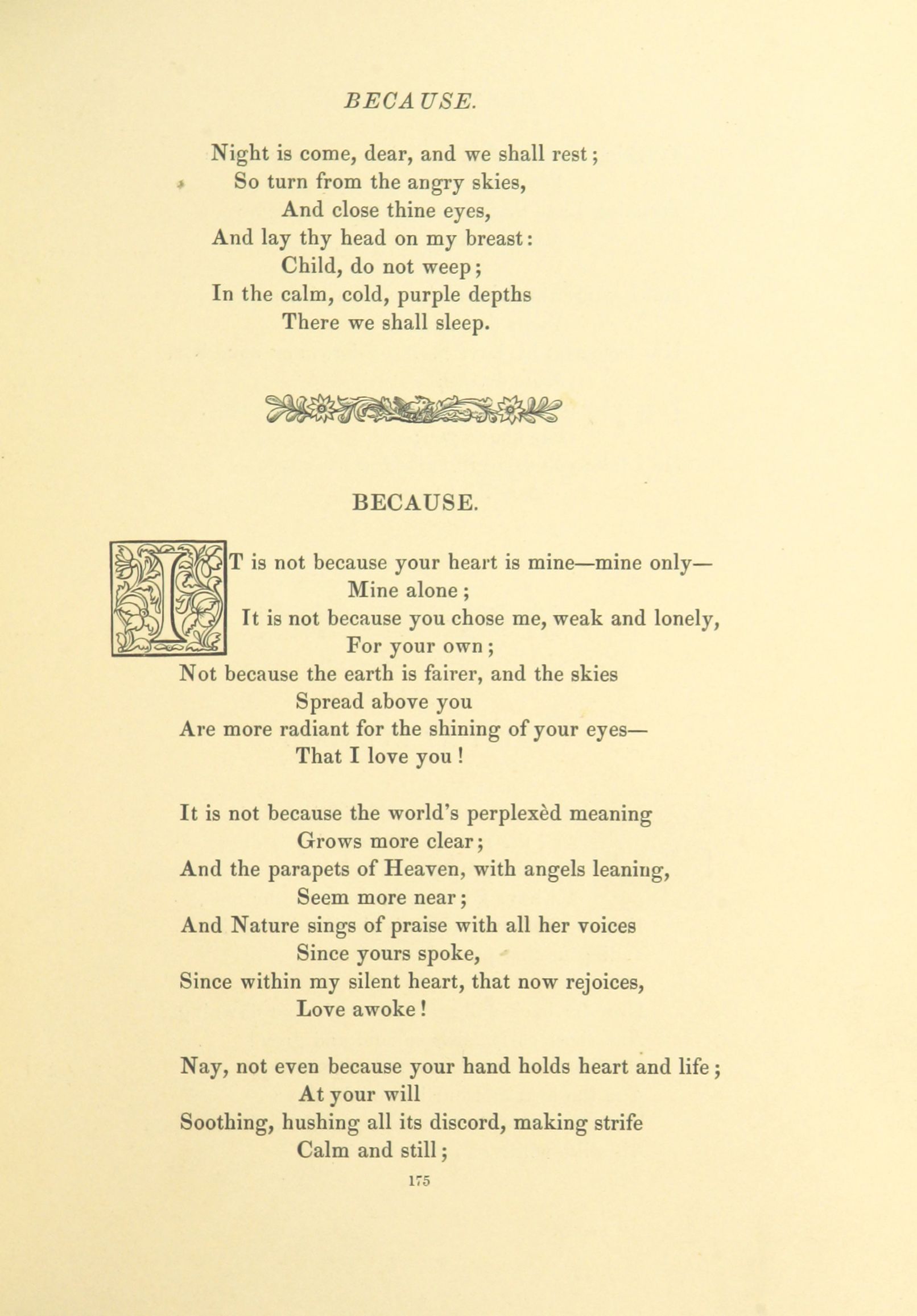 BECAUSE.

Night is come, dear, and we shall rest;
So turn from the angry skies,
And close thine eyes,
And lay thy head on my breast:
Child, do not weep;
In the calm, cold, purple depths
There we shall sleep.

BECAUSE.

IT is not because your heart is mine—mine only—
Mine alone;
It is not because you chose me, weak and lonely,
For your own;
Not because the earth is fairer, and the skies
Spread above you
Are more radiant for the shining of your eyes—
That I love you!

It is not because the world's perplexèd meaning
Grows more clear;
And the parapets of Heaven, with angels leaning,
Seem more near;
And Nature sings of praise with all her voices
Since yours spoke,
Since within my silent heart, that now rejoices,
Love awoke!

Nay, not even because your hand holds heart and life;
At your will
Soothing, hushing all its discord, making strife
Calm and still;

175